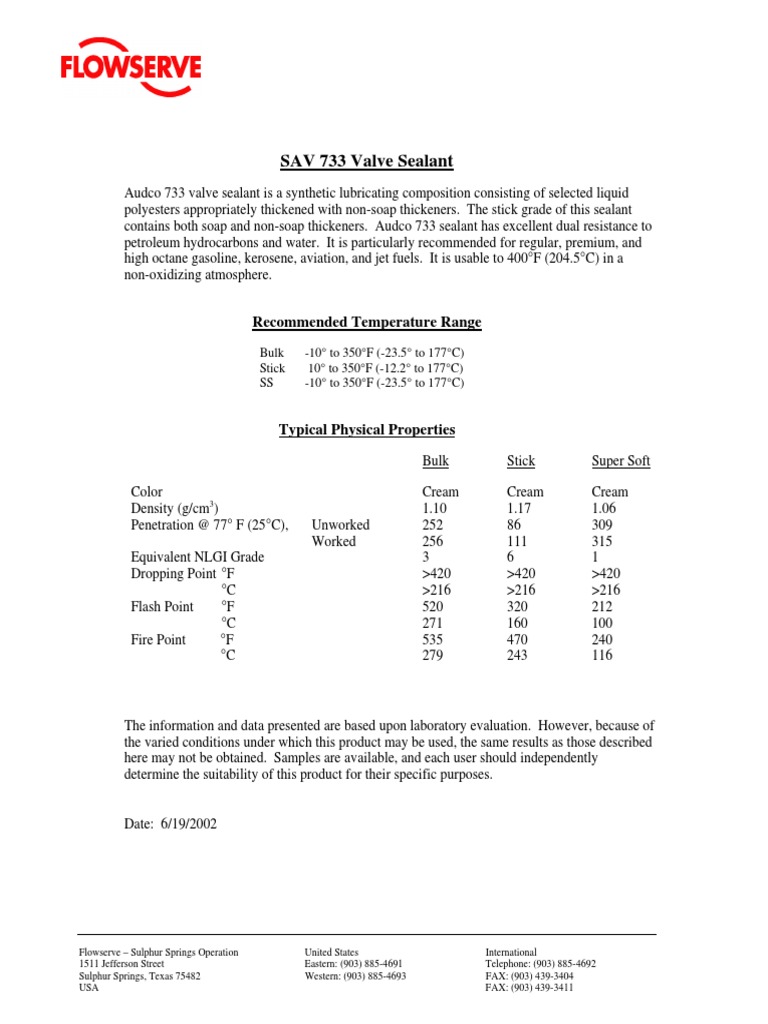 FLOWSERVE

SAV 733 Valve Sealant

Audco 733 valve sealant is a synthetic lubricating composition consisting of selected liquid polyesters appropriately thickened with non-soap thickeners. The stick grade of this sealant contains both soap and non-soap thickeners. Audco 733 sealant has excellent dual resistance to petroleum hydrocarbons and water. It is particularly recommended for regular, premium, and high octane gasoline, kerosene, aviation, and jet fuels. It is usable to 400°F (204.5°C) in a non-oxidizing atmosphere.

Recommended Temperature Range

Bulk -10° to 350°F (-23.5° to 177°C)
Stick 10° to 350°F (-12.2° to 177°C)
SS -10° to 350°F (-23.5° to 177°C)

Typical Physical Properties

| | | Bulk | Stick | Super Soft |
|---|---|---|---|---|
| Color | | Cream | Cream | Cream |
| Density (g/cm$^3$) | | 1.10 | 1.17 | 1.06 |
| Penetration @ 77° F (25°C), | Unworked | 252 | 86 | 309 |
| | Worked | 256 | 111 | 315 |
| Equivalent NLGI Grade | | 3 | 6 | 1 |
| Dropping Point °F | | >420 | >420 | >420 |
| °C | | >216 | >216 | >216 |
| Flash Point °F | | 520 | 320 | 212 |
| °C | | 271 | 160 | 100 |
| Fire Point °F | | 535 | 470 | 240 |
| °C | | 279 | 243 | 116 |

The information and data presented are based upon laboratory evaluation. However, because of the varied conditions under which this product may be used, the same results as those described here may not be obtained. Samples are available, and each user should independently determine the suitability of this product for their specific purposes.

Date: 6/19/2002

Flowserve – Sulphur Springs Operation
1511 Jefferson Street
Sulphur Springs, Texas 75482
USA

United States
Eastern: (903) 885-4691
Western: (903) 885-4693

International
Telephone: (903) 885-4692
FAX: (903) 439-3404
FAX: (903) 439-3411